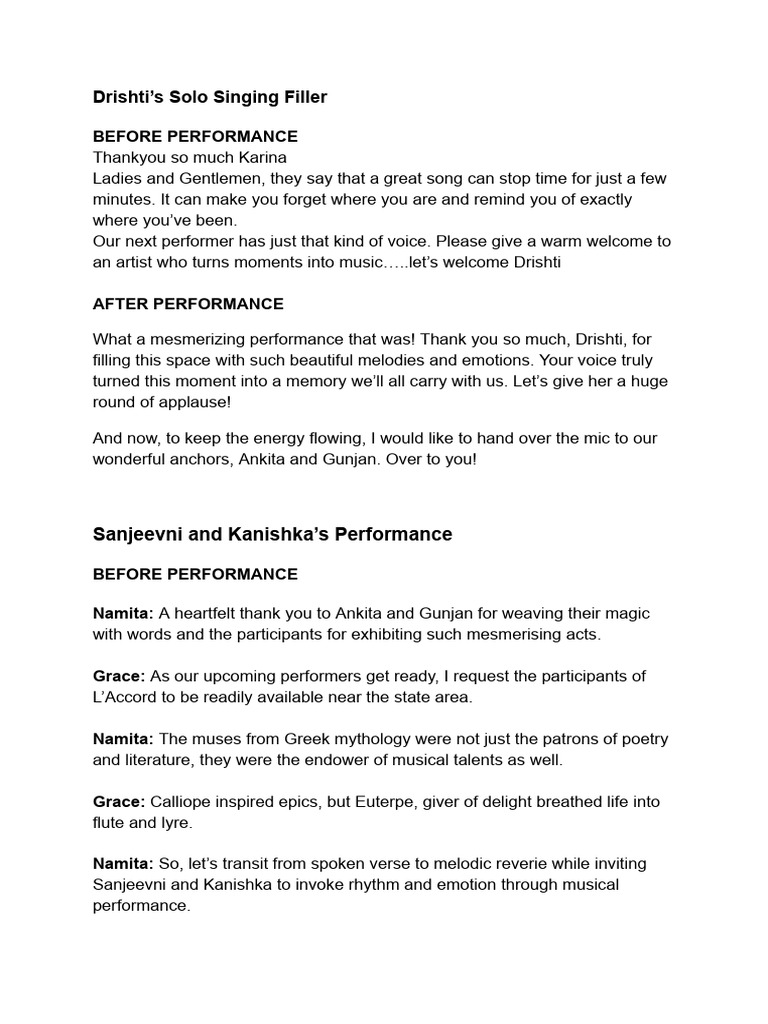 Drishti's Solo Singing Filler

BEFORE PERFORMANCE
Thankyou so much Karina
Ladies and Gentlemen, they say that a great song can stop time for just a few minutes. It can make you forget where you are and remind you of exactly where you've been.
Our next performer has just that kind of voice. Please give a warm welcome to an artist who turns moments into music…..let's welcome Drishti

AFTER PERFORMANCE

What a mesmerizing performance that was! Thank you so much, Drishti, for filling this space with such beautiful melodies and emotions. Your voice truly turned this moment into a memory we'll all carry with us. Let's give her a huge round of applause!

And now, to keep the energy flowing, I would like to hand over the mic to our wonderful anchors, Ankita and Gunjan. Over to you!

Sanjeevni and Kanishka's Performance

BEFORE PERFORMANCE

Namita: A heartfelt thank you to Ankita and Gunjan for weaving their magic with words and the participants for exhibiting such mesmerising acts.

Grace: As our upcoming performers get ready, I request the participants of L'Accord to be readily available near the state area.

Namita: The muses from Greek mythology were not just the patrons of poetry and literature, they were the endower of musical talents as well.

Grace: Calliope inspired epics, but Euterpe, giver of delight breathed life into flute and lyre.

Namita: So, let's transit from spoken verse to melodic reverie while inviting Sanjeevni and Kanishka to invoke rhythm and emotion through musical performance.